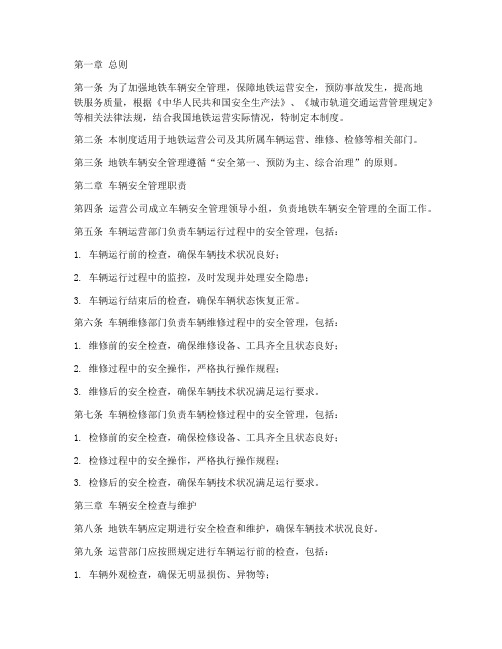 第一章 总则

第一条 为了加强地铁车辆安全管理，保障地铁运营安全，预防事故发生，提高地铁服务质量，根据《中华人民共和国安全生产法》、《城市轨道交通运营管理规定》等相关法律法规，结合我国地铁运营实际情况，特制定本制度。

第二条 本制度适用于地铁运营公司及其所属车辆运营、维修、检修等相关部门。

第三条 地铁车辆安全管理遵循“安全第一、预防为主、综合治理”的原则。

第二章 车辆安全管理职责

第四条 运营公司成立车辆安全管理领导小组，负责地铁车辆安全管理的全面工作。

第五条 车辆运营部门负责车辆运行过程中的安全管理，包括：

1. 车辆运行前的检查，确保车辆技术状况良好；

2. 车辆运行过程中的监控，及时发现并处理安全隐患；

3. 车辆运行结束后的检查，确保车辆状态恢复正常。

第六条 车辆维修部门负责车辆维修过程中的安全管理，包括：

1. 维修前的安全检查，确保维修设备、工具齐全且状态良好；

2. 维修过程中的安全操作，严格执行操作规程；

3. 维修后的安全检查，确保车辆技术状况满足运行要求。

第七条 车辆检修部门负责车辆检修过程中的安全管理，包括：

1. 检修前的安全检查，确保检修设备、工具齐全且状态良好；

2. 检修过程中的安全操作，严格执行操作规程；

3. 检修后的安全检查，确保车辆技术状况满足运行要求。

第三章 车辆安全检查与维护

第八条 地铁车辆应定期进行安全检查和维护，确保车辆技术状况良好。

第九条 运营部门应按照规定进行车辆运行前的检查，包括：

1. 车辆外观检查，确保无明显损伤、异物等；